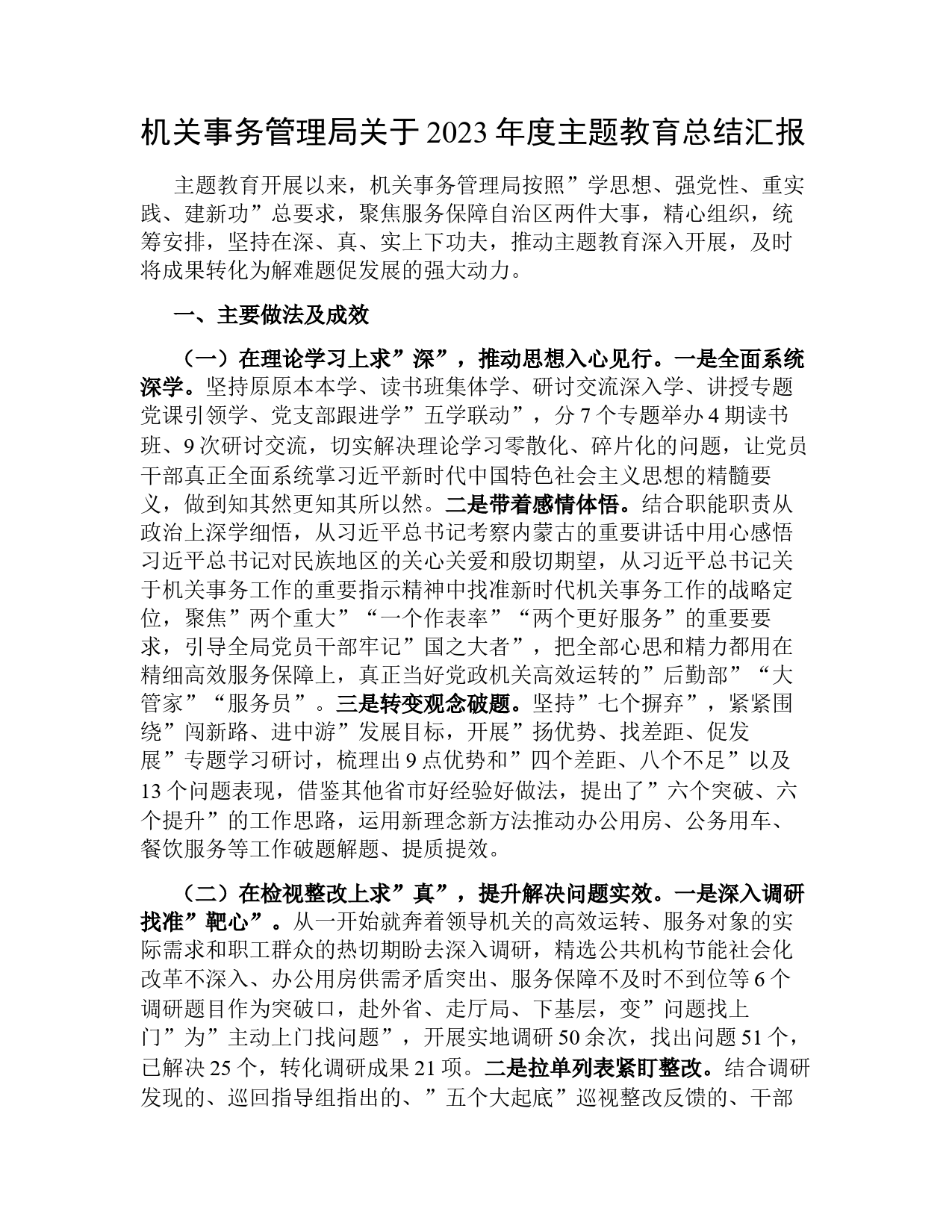 机关事务管理局关于2023年度主题教育总结汇报

主题教育开展以来，机关事务管理局按照”学思想、强党性、重实践、建新功”总要求，聚焦服务保障自治区两件大事，精心组织，统筹安排，坚持在深、真、实上下功夫，推动主题教育深入开展，及时将成果转化为解难题促发展的强大动力。

一、主要做法及成效

（一）在理论学习上求”深”，推动思想入心见行。一是全面系统深学。坚持原原本本学、读书班集体学、研讨交流深入学、讲授专题党课引领学、党支部跟进学”五学联动”，分7个专题举办4期读书班、9次研讨交流，切实解决理论学习零散化、碎片化的问题，让党员干部真正全面系统掌习近平新时代中国特色社会主义思想的精髓要义，做到知其然更知其所以然。二是带着感情体悟。结合职能职责从政治上深学细悟，从习近平总书记考察内蒙古的重要讲话中用心感悟习近平总书记对民族地区的关心关爱和殷切期望，从习近平总书记关于机关事务工作的重要指示精神中找准新时代机关事务工作的战略定位，聚焦”两个重大”“一个作表率”“两个更好服务”的重要要求，引导全局党员干部牢记”国之大者”，把全部心思和精力都用在精细高效服务保障上，真正当好党政机关高效运转的”后勤部”“大管家”“服务员”。三是转变观念破题。坚持”七个摒弃”，紧紧围绕”闯新路、进中游”发展目标，开展”扬优势、找差距、促发展”专题学习研讨，梳理出9点优势和”四个差距、八个不足”以及13个问题表现，借鉴其他省市好经验好做法，提出了”六个突破、六个提升”的工作思路，运用新理念新方法推动办公用房、公务用车、餐饮服务等工作破题解题、提质提效。

（二）在检视整改上求”真”，提升解决问题实效。一是深入调研找准”靶心”。从一开始就奔着领导机关的高效运转、服务对象的实际需求和职工群众的热切期盼去深入调研，精选公共机构节能社会化改革不深入、办公用房供需矛盾突出、服务保障不及时不到位等6个调研题目作为突破口，赴外省、走厅局、下基层，变”问题找上门”为”主动上门找问题”，开展实地调研50余次，找出问题51个，已解决25个，转化调研成果21项。二是拉单列表紧盯整改。结合调研发现的、巡回指导组指出的、”五个大起底”巡视整改反馈的、干部